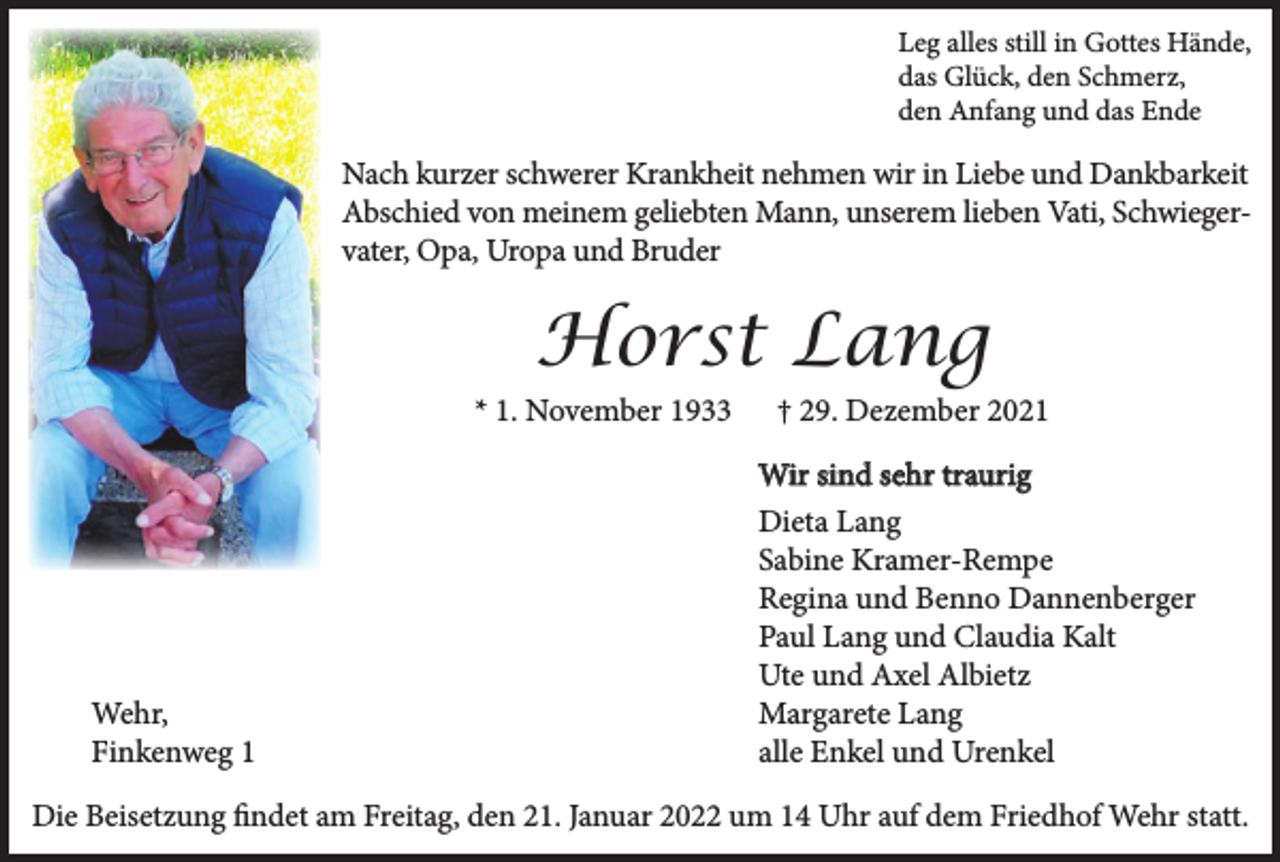 Leg alles still in Gottes Hände,
das Glück, den Schmerz,
den Anfang und das Ende

Nach kurzer schwerer Krankheit nehmen wir in Liebe und Dankbarkeit Abschied von meinem geliebten Mann, unserem lieben Vati, Schwiegervater, Opa, Uropa und Bruder

Horst Lang

* 1. November 1933 † 29. Dezember 2021

Wir sind sehr traurig
Dieta Lang
Sabine Kramer-Rempe
Regina und Benno Dannenberger
Paul Lang und Claudia Kalt
Ute und Axel Albietz
Margarete Lang
alle Enkel und Urenkel

Wehr,
Finkenweg 1

Die Beisetzung findet am Freitag, den 21. Januar 2022 um 14 Uhr auf dem Friedhof Wehr statt.